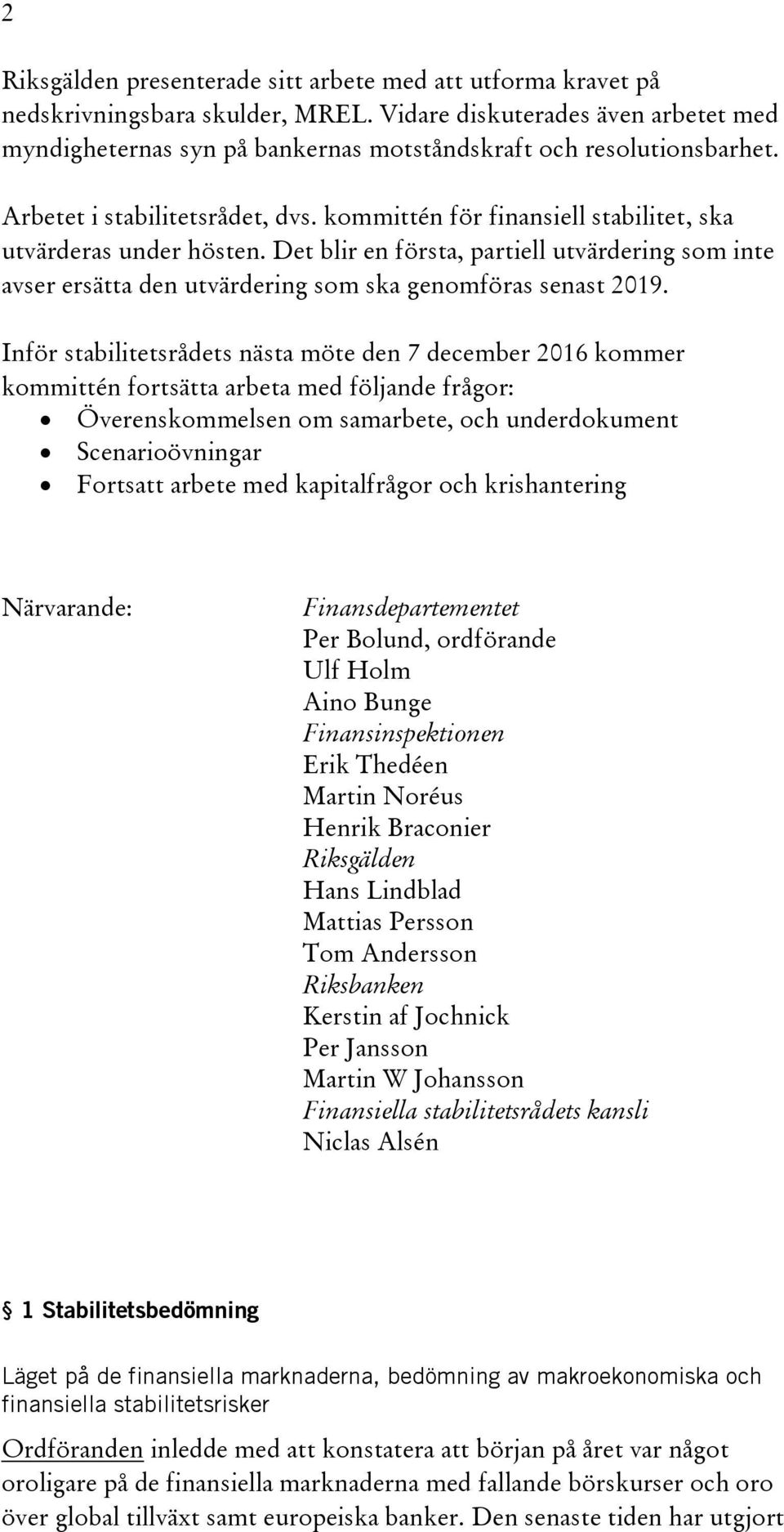 2

Riksgälden presenterade sitt arbete med att utforma kravet på nedskrivningsbara skulder, MREL. Vidare diskuterades även arbetet med myndigheternas syn på bankernas motståndskraft och resolutionsbarhet.

Arbetet i stabilitetsrådet, dvs. kommittén för finansiell stabilitet, ska utvärderas under hösten. Det blir en första, partiell utvärdering som inte avser ersätta den utvärdering som ska genomföras senast 2019.

Inför stabilitetsrådets nästa möte den 7 december 2016 kommer kommittén fortsätta arbeta med följande frågor:
• Överenskommelsen om samarbete, och underdokument
• Scenarioövningar
• Fortsatt arbete med kapitalfrågor och krishantering

Närvarande:

Finansdepartementet
Per Bolund, ordförande
Ulf Holm
Aino Bunge
Finansinspektionen
Erik Thedéen
Martin Noréus
Henrik Braconier
Riksgälden
Hans Lindblad
Mattias Persson
Tom Andersson
Riksbanken
Kerstin af Jochnick
Per Jansson
Martin W Johansson
Finansiella stabilitetsrådets kansli
Niclas Alsén

1 Stabilitetsbedömning

Läget på de finansiella marknaderna, bedömning av makroekonomiska och finansiella stabilitetsrisker

Ordföranden inledde med att konstatera att början på året var något oroligare på de finansiella marknaderna med fallande börskurser och oro över global tillväxt samt europeiska banker. Den senaste tiden har utgjort